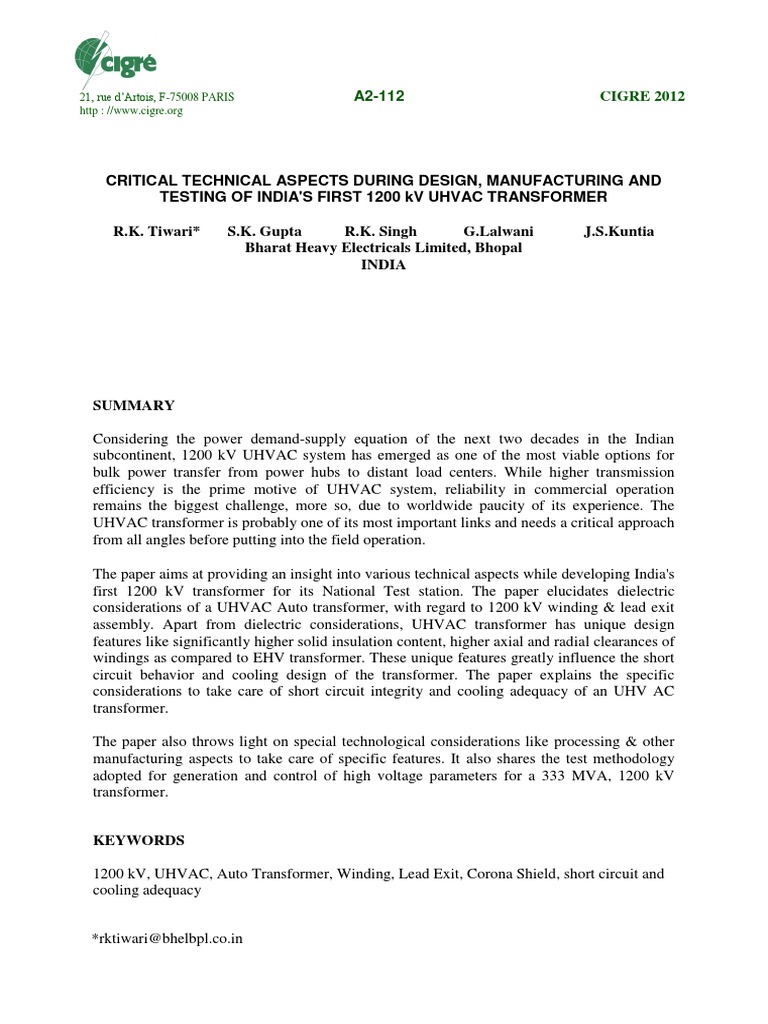 cigré

21, rue d'Artois, F-75008 PARIS
http : //www.cigre.org

A2-112

CIGRE 2012

CRITICAL TECHNICAL ASPECTS DURING DESIGN, MANUFACTURING AND TESTING OF INDIA'S FIRST 1200 kV UHVAC TRANSFORMER

R.K. Tiwari* S.K. Gupta R.K. Singh G.Lalwani J.S.Kuntia
Bharat Heavy Electricals Limited, Bhopal
INDIA

SUMMARY

Considering the power demand-supply equation of the next two decades in the Indian subcontinent, 1200 kV UHVAC system has emerged as one of the most viable options for bulk power transfer from power hubs to distant load centers. While higher transmission efficiency is the prime motive of UHVAC system, reliability in commercial operation remains the biggest challenge, more so, due to worldwide paucity of its experience. The UHVAC transformer is probably one of its most important links and needs a critical approach from all angles before putting into the field operation.

The paper aims at providing an insight into various technical aspects while developing India's first 1200 kV transformer for its National Test station. The paper elucidates dielectric considerations of a UHVAC Auto transformer, with regard to 1200 kV winding & lead exit assembly. Apart from dielectric considerations, UHVAC transformer has unique design features like significantly higher solid insulation content, higher axial and radial clearances of windings as compared to EHV transformer. These unique features greatly influence the short circuit behavior and cooling design of the transformer. The paper explains the specific considerations to take care of short circuit integrity and cooling adequacy of an UHV AC transformer.

The paper also throws light on special technological considerations like processing & other manufacturing aspects to take care of specific features. It also shares the test methodology adopted for generation and control of high voltage parameters for a 333 MVA, 1200 kV transformer.

KEYWORDS

1200 kV, UHVAC, Auto Transformer, Winding, Lead Exit, Corona Shield, short circuit and cooling adequacy

*rktiwari@bhelbpl.co.in